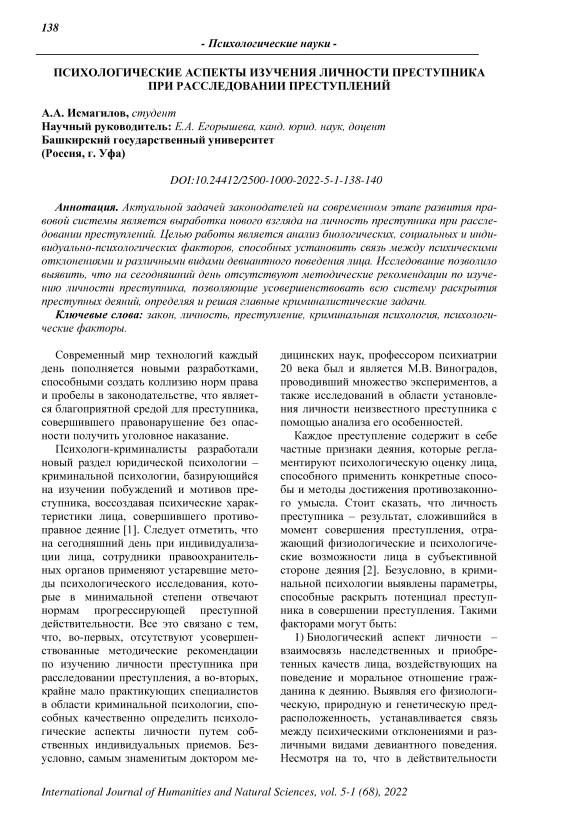 138

- Психологические науки -

ПСИХОЛОГИЧЕСКИЕ АСПЕКТЫ ИЗУЧЕНИЯ ЛИЧНОСТИ ПРЕСТУПНИКА ПРИ РАССЛЕДОВАНИИ ПРЕСТУПЛЕНИЙ

А.А. Исмагилов, студент
Научный руководитель: Е.А. Егорышева, канд. юрид. наук, доцент
Башкирский государственный университет
(Россия, г. Уфа)

DOI:10.24412/2500-1000-2022-5-1-138-140

Аннотация. Актуальной задачей законодателей на современном этапе развития правовой системы является выработка нового взгляда на личность преступника при расследовании преступлений. Целью работы является анализ биологических, социальных и индивидуально-психологических факторов, способных установить связь между психическими отклонениями и различными видами девиантного поведения лица. Исследование позволило выявить, что на сегодняшний день отсутствуют методические рекомендации по изучению личности преступника, позволяющие усовершенствовать всю систему раскрытия преступных деяний, определяя и решая главные криминалистические задачи.

Ключевые слова: закон, личность, преступление, криминальная психология, психологические факторы.

Современный мир технологий каждый день пополняется новыми разработками, способными создать коллизию норм права и пробелы в законодательстве, что является благоприятной средой для преступника, совершившего правонарушение без опасности получить уголовное наказание.

Психологи-криминалисты разработали новый раздел юридической психологии – криминальной психологии, базирующийся на изучении побуждений и мотивов преступника, воссоздавая психические характеристики лица, совершившего противоправное деяние [1]. Следует отметить, что на сегодняшний день при индивидуализации лица, сотрудники правоохранительных органов применяют устаревшие методы психологического исследования, которые в минимальной степени отвечают нормам прогрессирующей преступной действительности. Все это связано с тем, что, во-первых, отсутствуют усовершенствованные методические рекомендации по изучению личности преступника при расследовании преступления, а во-вторых, крайне мало практикующих специалистов в области криминальной психологии, способных качественно определить психологические аспекты личности путем собственных индивидуальных приемов. Безусловно, самым знаменитым доктором медицинских наук, профессором психиатрии 20 века был и является М.В. Виноградов, проводивший множество экспериментов, а также исследований в области установления личности неизвестного преступника с помощью анализа его особенностей.

Каждое преступление содержит в себе частные признаки деяния, которые регламентируют психологическую оценку лица, способного применить конкретные способы и методы достижения противозаконного умысла. Стоит сказать, что личность преступника – результат, сложившийся в момент совершения преступления, отражающий физиологические и психологические возможности лица в субъективной стороне деяния [2]. Безусловно, в криминальной психологии выявлены параметры, способные раскрыть потенциал преступника в совершении преступления. Такими факторами могут быть:

1) Биологический аспект личности – взаимосвязь наследственных и приобретенных качеств лица, воздействующих на поведение и моральное отношение гражданина к деянию. Выявляя его физиологическую, природную и генетическую предрасположенность, устанавливается связь между психическими отклонениями и различными видами девиантного поведения. Несмотря на то, что в действительности

International Journal of Humanities and Natural Sciences, vol. 5-1 (68), 2022